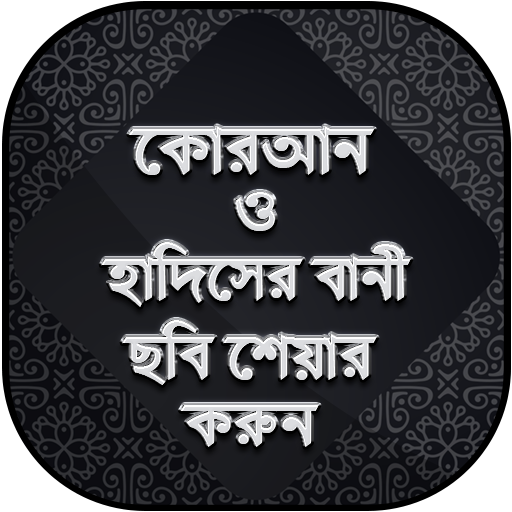 কোরআন
ও
হাদিসের বানী
ছবি শেয়ার
করুন